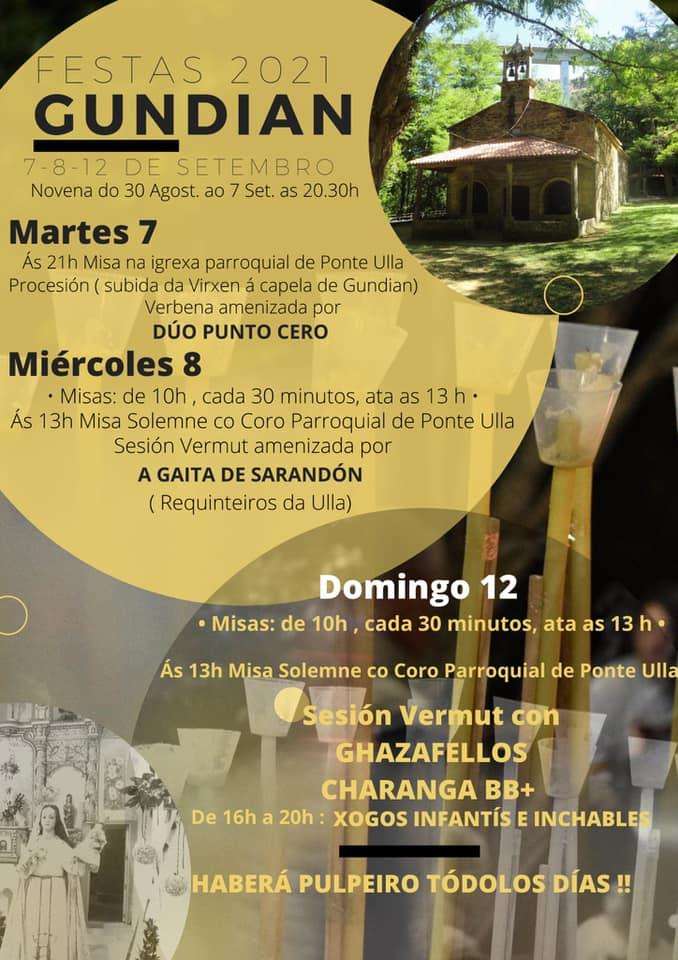 FESTAS 2021
GUNDIAN
7-8-12 DE SETEMBRO
Novena do 30 Agost. ao 7 Set. as 20.30h

Martes 7
Ás 21h Misa na igrexa parroquial de Ponte Ulla
Procesión ( subida da Virxen á capela de Gundian)
Verbena amenizada por
DÚO PUNTO CERO

Miércoles 8
• Misas: de 10h , cada 30 minutos, ata as 13 h •
Ás 13h Misa Solemne co Coro Parroquial de Ponte Ulla
Sesión Vermut amenizada por
A GAITA DE SARANDÓN
( Requinteiros da Ulla)

Domingo 12
• Misas: de 10h , cada 30 minutos, ata as 13 h •

Ás 13h Misa Solemne co Coro Parroquial de Ponte Ulla

Sesión Vermut con
GHAZAFELLOS
CHARANGA BB+
De 16h a 20h : XOGOS INFANTÍS E INCHABLES

HABERÁ PULPEIRO TÓDOLOS DÍAS !!